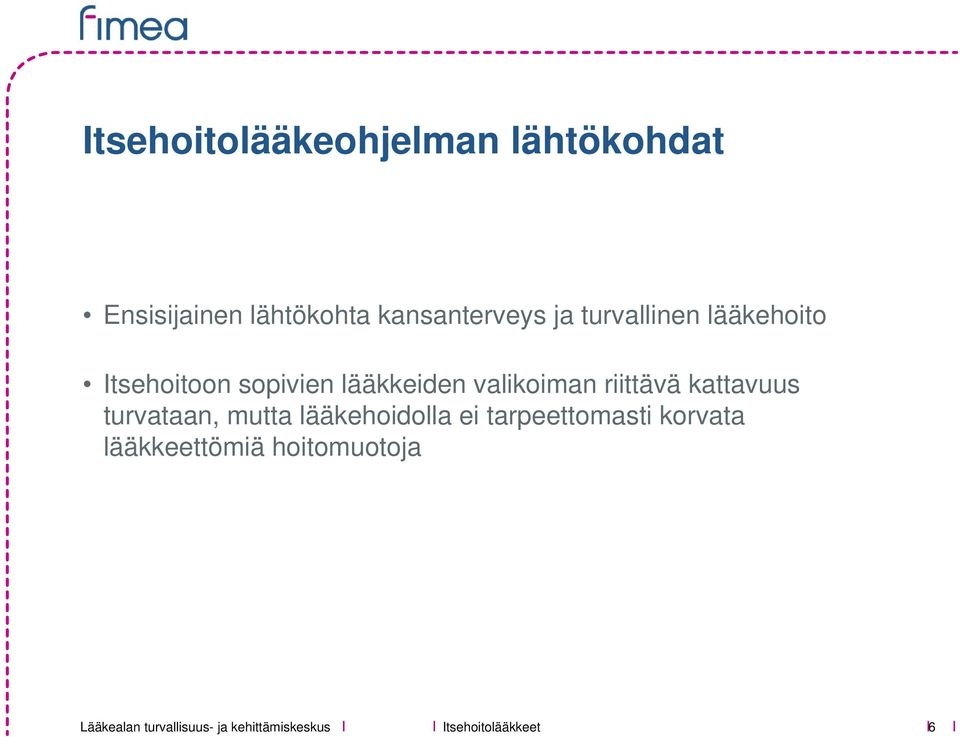 fimea

Itsehoitolääkeohjelman lähtökohdat

• Ensisijainen lähtökohta kansanterveys ja turvallinen lääkehoito

• Itsehoitoon sopivien lääkkeiden valikoiman riittävä kattavuus turvataan, mutta lääkehoidolla ei tarpeettomasti korvata lääkkeettömiä hoitomuotoja

Lääkealan turvallisuus- ja kehittämiskeskus | | Itsehoitolääkkeet | 6 |